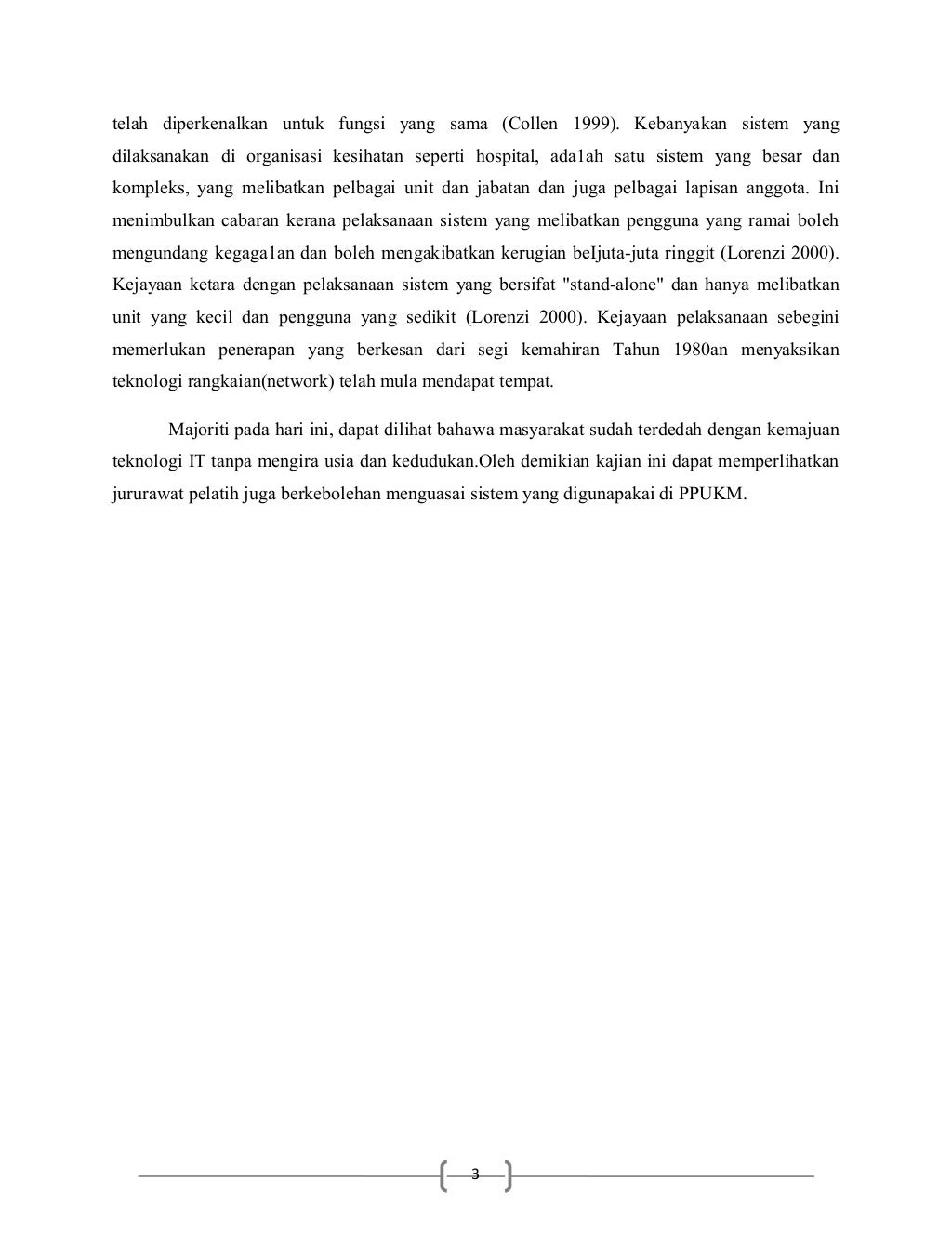 telah diperkenalkan untuk fungsi yang sama (Collen 1999). Kebanyakan sistem yang dilaksanakan di organisasi kesihatan seperti hospital, ada1ah satu sistem yang besar dan kompleks, yang melibatkan pelbagai unit dan jabatan dan juga pelbagai lapisan anggota. Ini menimbulkan cabaran kerana pelaksanaan sistem yang melibatkan pengguna yang ramai boleh mengundang kegaga1an dan boleh mengakibatkan kerugian beIjuta-juta ringgit (Lorenzi 2000). Kejayaan ketara dengan pelaksanaan sistem yang bersifat "stand-alone" dan hanya melibatkan unit yang kecil dan pengguna yang sedikit (Lorenzi 2000). Kejayaan pelaksanaan sebegini memerlukan penerapan yang berkesan dari segi kemahiran Tahun 1980an menyaksikan teknologi rangkaian(network) telah mula mendapat tempat.

Majoriti pada hari ini, dapat dilihat bahawa masyarakat sudah terdedah dengan kemajuan teknologi IT tanpa mengira usia dan kedudukan.Oleh demikian kajian ini dapat memperlihatkan jururawat pelatih juga berkebolehan menguasai sistem yang digunapakai di PPUKM.

3